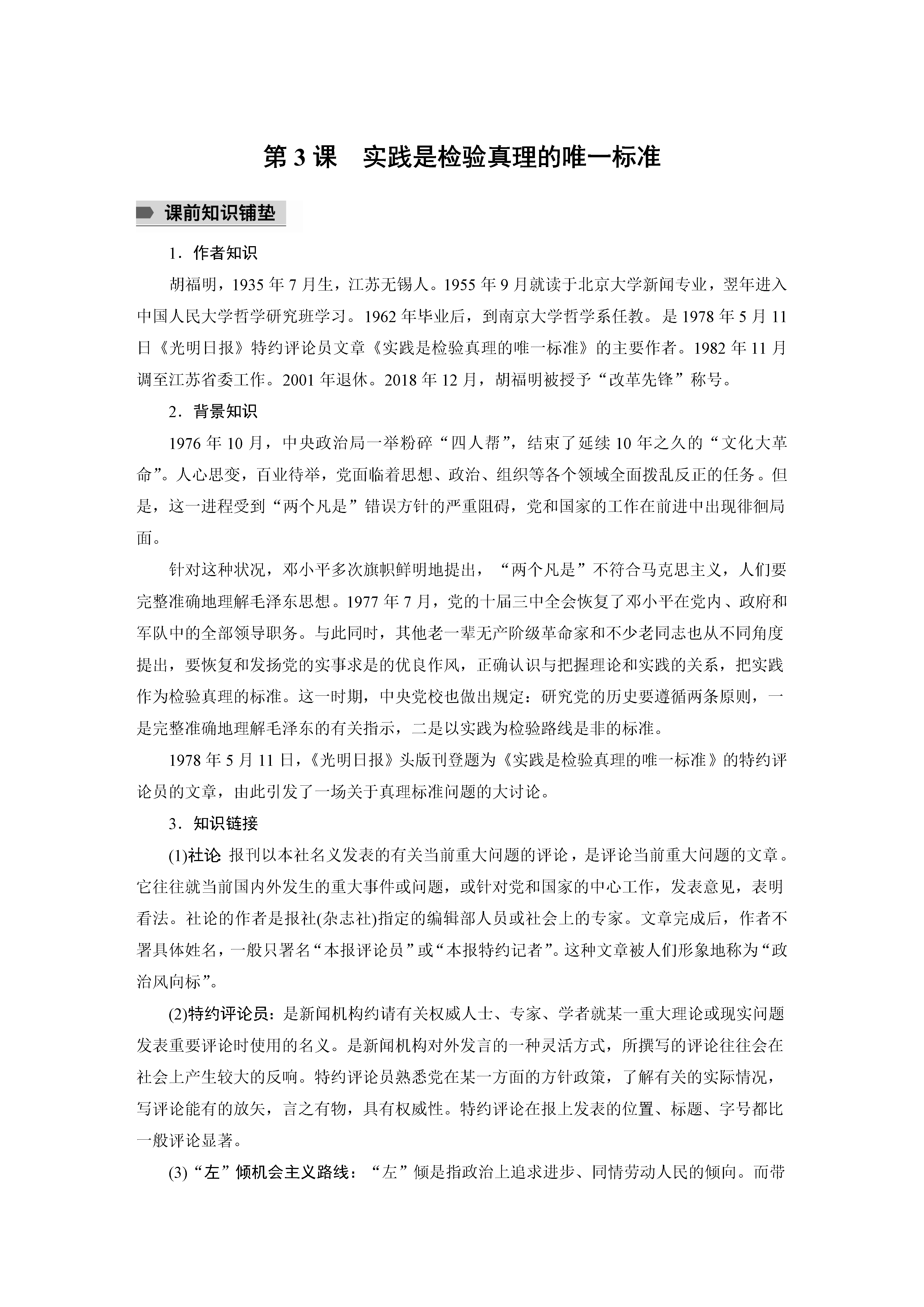 第 3 课　实践是检验真理的唯一标准

课前知识铺垫

1．作者知识

胡福明，1935 年 7 月生，江苏无锡人。1955 年 9 月就读于北京大学新闻专业，翌年进入中国人民大学哲学研究班学习。1962 年毕业后，到南京大学哲学系任教。是 1978 年 5 月 11 日《光明日报》特约评论员文章《实践是检验真理的唯一标准》的主要作者。1982 年 11 月调至江苏省委工作。2001 年退休。2018 年 12 月，胡福明被授予“改革先锋”称号。

2．背景知识

1976 年 10 月，中央政治局一举粉碎“四人帮”，结束了延续 10 年之久的“文化大革命”。人心思变，百业待举，党面临着思想、政治、组织等各个领域全面拨乱反正的任务。但是，这一进程受到“两个凡是”错误方针的严重阻碍，党和国家的工作在前进中出现徘徊局面。

针对这种状况，邓小平多次旗帜鲜明地提出，“两个凡是”不符合马克思主义，人们要完整准确地理解毛泽东思想。1977 年 7 月，党的十届三中全会恢复了邓小平在党内、政府和军队中的全部领导职务。与此同时，其他老一辈无产阶级革命家和不少老同志也从不同角度提出，要恢复和发扬党的实事求是的优良作风，正确认识与把握理论和实践的关系，把实践作为检验真理的标准。这一时期，中央党校也做出规定：研究党的历史要遵循两条原则，一是完整准确地理解毛泽东的有关指示，二是以实践为检验路线是非的标准。

1978 年 5 月 11 日，《光明日报》头版刊登题为《实践是检验真理的唯一标准》的特约评论员的文章，由此引发了一场关于真理标准问题的大讨论。

3．知识链接

(1)社论 报刊以本社名义发表的有关当前重大问题的评论，是评论当前重大问题的文章。它往往就当前国内外发生的重大事件或问题，或针对党和国家的中心工作，发表意见，表明看法。社论的作者是报社(杂志社)指定的编辑部人员或社会上的专家。文章完成后，作者不署具体姓名，一般只署名“本报评论员”或“本报特约记者”。这种文章被人们形象地称为“政治风向标”。

(2)特约评论员：是新闻机构约请有关权威人士、专家、学者就某一重大理论或现实问题发表重要评论时使用的名义。是新闻机构对外发言的一种灵活方式，所撰写的评论往往会在社会上产生较大的反响。特约评论员熟悉党在某一方面的方针政策，了解有关的实际情况，写评论能有的放矢，言之有物，具有权威性。特约评论在报上发表的位置、标题、字号都比一般评论显著。

(3)“左”倾机会主义路线：“左”倾是指政治上追求进步、同情劳动人民的倾向。而带